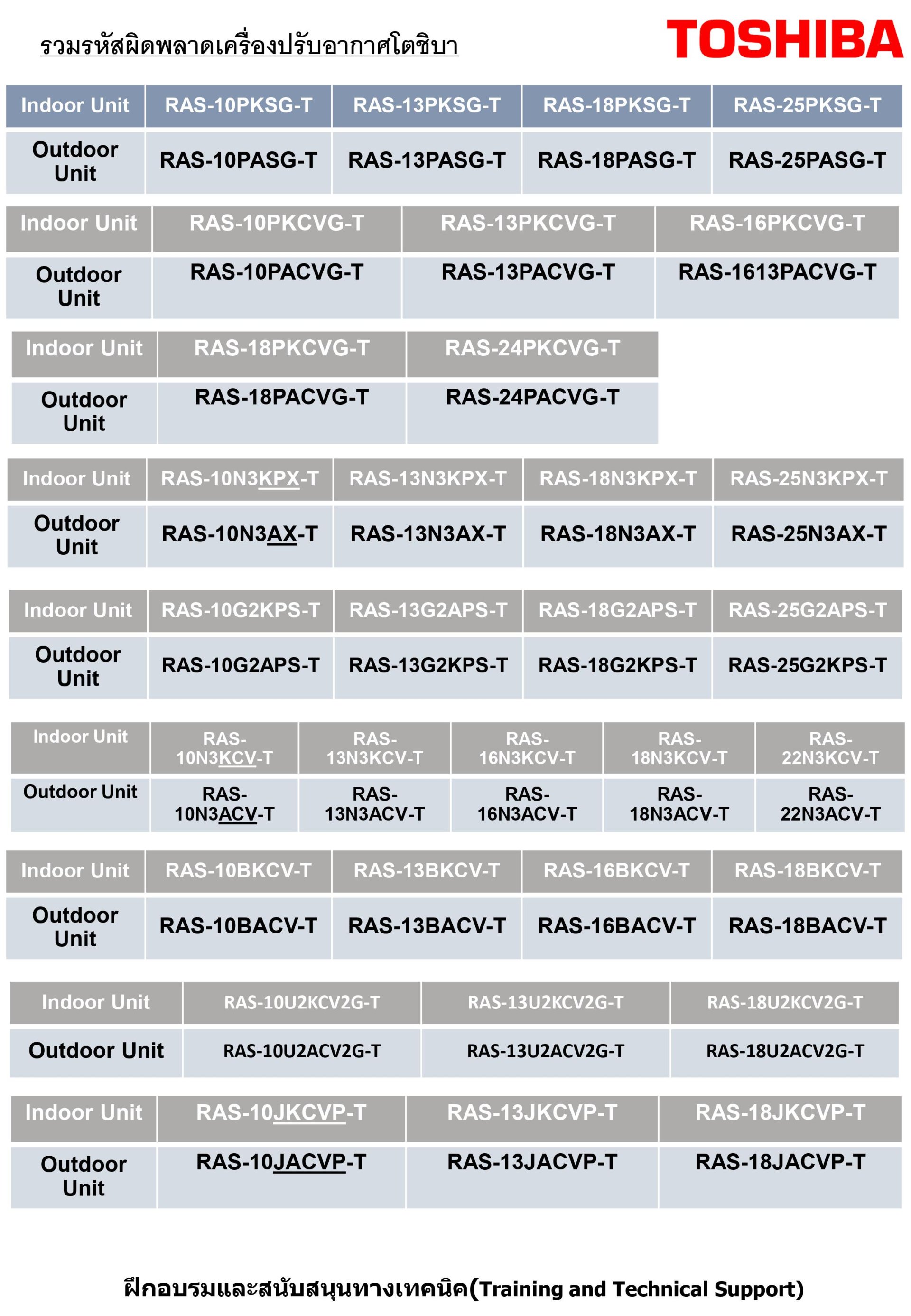 รวมรหัสผิดพลาดเครื่องปรับอากาศโตชิบา

TOSHIBA

| Indoor Unit | RAS-10PKSG-T | RAS-13PKSG-T | RAS-18PKSG-T | RAS-25PKSG-T |
|---|---|---|---|---|
| Outdoor Unit | RAS-10PASG-T | RAS-13PASG-T | RAS-18PASG-T | RAS-25PASG-T |

| Indoor Unit | RAS-10PKCVG-T | RAS-13PKCVG-T | RAS-16PKCVG-T |
|---|---|---|---|
| Outdoor Unit | RAS-10PACVG-T | RAS-13PACVG-T | RAS-1613PACVG-T |

| Indoor Unit | RAS-18PKCVG-T | RAS-24PKCVG-T |
|---|---|---|
| Outdoor Unit | RAS-18PACVG-T | RAS-24PACVG-T |

| Indoor Unit | RAS-10N3KPX-T | RAS-13N3KPX-T | RAS-18N3KPX-T | RAS-25N3KPX-T |
|---|---|---|---|---|
| Outdoor Unit | RAS-10N3AX-T | RAS-13N3AX-T | RAS-18N3AX-T | RAS-25N3AX-T |

| Indoor Unit | RAS-10G2KPS-T | RAS-13G2APS-T | RAS-18G2APS-T | RAS-25G2APS-T |
|---|---|---|---|---|
| Outdoor Unit | RAS-10G2APS-T | RAS-13G2KPS-T | RAS-18G2KPS-T | RAS-25G2KPS-T |

| Indoor Unit | RAS-10N3KCV-T | RAS-13N3KCV-T | RAS-16N3KCV-T | RAS-18N3KCV-T | RAS-22N3KCV-T |
|---|---|---|---|---|---|
| Outdoor Unit | RAS-10N3ACV-T | RAS-13N3ACV-T | RAS-16N3ACV-T | RAS-18N3ACV-T | RAS-22N3ACV-T |

| Indoor Unit | RAS-10BKCV-T | RAS-13BKCV-T | RAS-16BKCV-T | RAS-18BKCV-T |
|---|---|---|---|---|
| Outdoor Unit | RAS-10BACV-T | RAS-13BACV-T | RAS-16BACV-T | RAS-18BACV-T |

| Indoor Unit | RAS-10U2KCV2G-T | RAS-13U2KCV2G-T | RAS-18U2KCV2G-T |
|---|---|---|---|
| Outdoor Unit | RAS-10U2ACV2G-T | RAS-13U2ACV2G-T | RAS-18U2ACV2G-T |

| Indoor Unit | RAS-10JKCVP-T | RAS-13JKCVP-T | RAS-18JKCVP-T |
|---|---|---|---|
| Outdoor Unit | RAS-10JACVP-T | RAS-13JACVP-T | RAS-18JACVP-T |

ฝึกอบรมและสนับสนุนทางเทคนิค(Training and Technical Support)